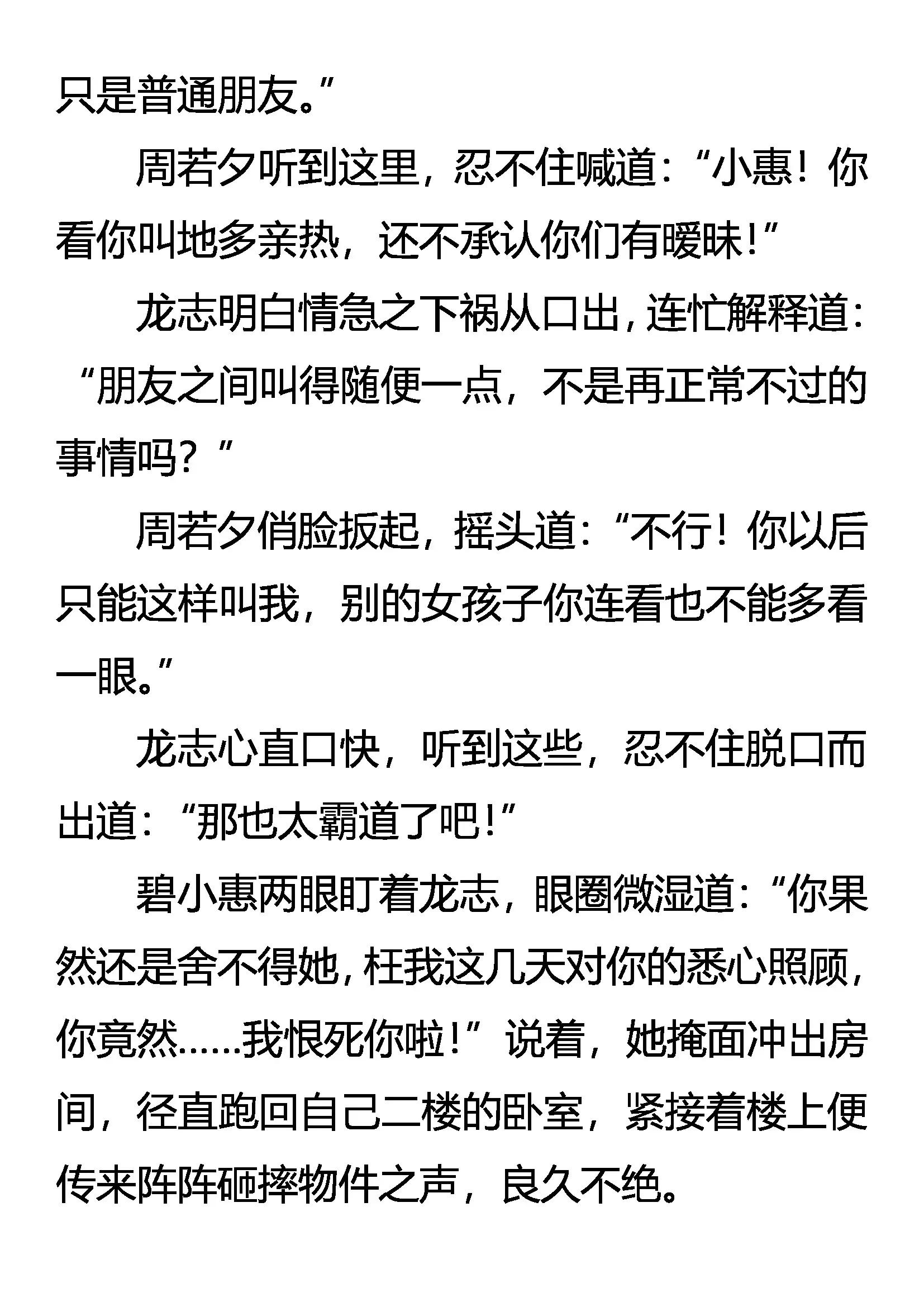 只是普通朋友。”

周若夕听到这里，忍不住喊道：“小惠！你看你叫地多亲热，还不承认你们有暧昧!”

龙志明白情急之下祸从口出，连忙解释道：“朋友之间叫得随便一点，不是再正常不过的事情吗？”

周若夕俏脸扳起，摇头道：“不行！你以后只能这样叫我，别的女孩子你连看也不能多看一眼。”

龙志心直口快，听到这些，忍不住脱口而出道：“那也太霸道了吧!”

碧小惠两眼盯着龙志，眼圈微湿道：“你果然还是舍不得她，枉我这几天对你的悉心照顾，你竟然……我恨死你啦!”说着，她掩面冲出房间，径直跑回自己二楼的卧室，紧接着楼上便传来阵阵砸摔物件之声，良久不绝。